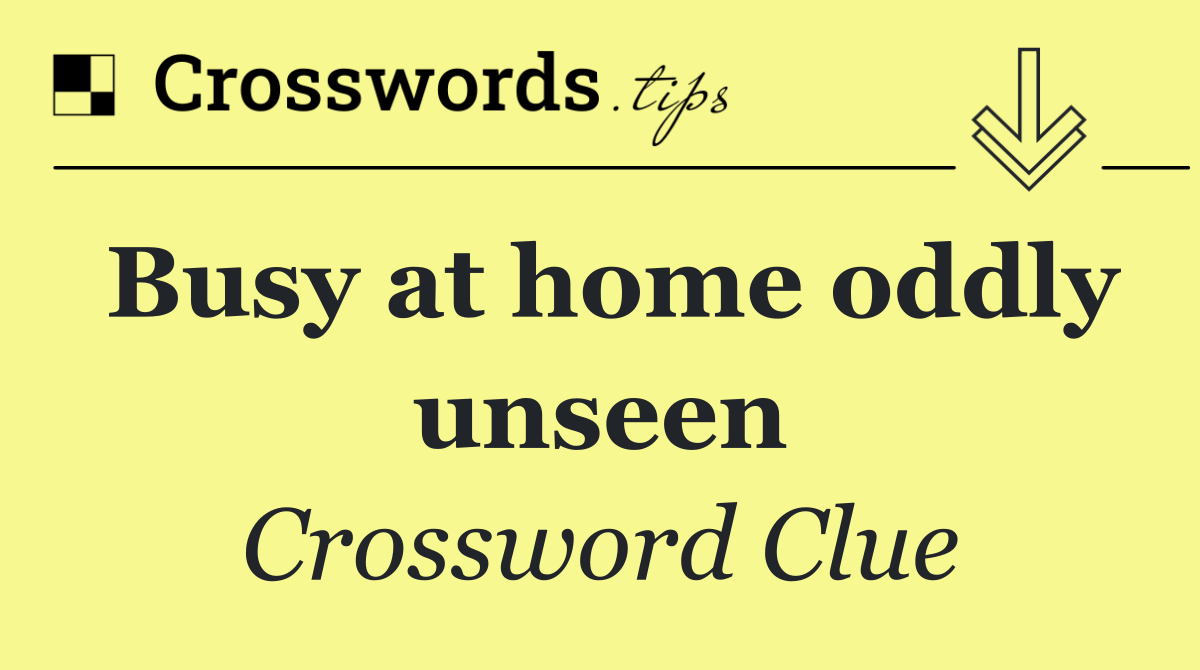 Crosswords.tips

Busy at home oddly unseen

Crossword Clue